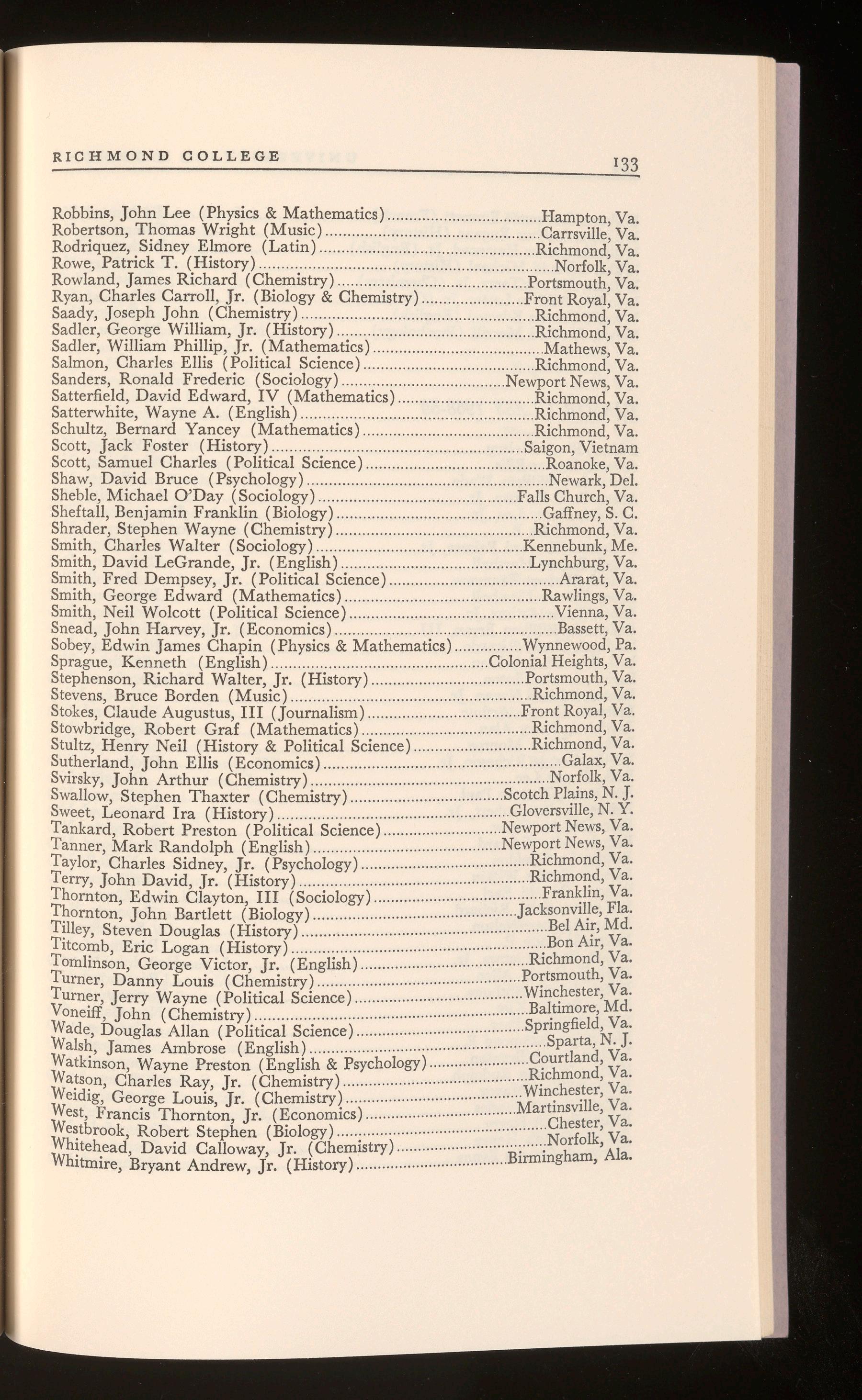 RICHMOND COLLEGE 133

Robbins, John Lee (Physics & Mathematics)....Hampton, Va.
Robertson, Thomas Wright (Music)....Carrsville, Va.
Rodriquez, Sidney Elmore (Latin)....Richmond, Va.
Rowe, Patrick T. (History)....Norfolk, Va.
Rowland, James Richard (Chemistry)....Portsmouth, Va.
Ryan, Charles Carroll, Jr. (Biology & Chemistry)....Front Royal, Va.
Saady, Joseph John (Chemistry)....Richmond, Va.
Sadler, George William, Jr. (History)....Richmond, Va.
Sadler, William Phillip, Jr. (Mathematics)....Mathews, Va.
Salmon, Charles Ellis (Political Science)....Richmond, Va.
Sanders, Ronald Frederic (Sociology)....Newport News, Va.
Satterfield, David Edward, IV (Mathematics)....Richmond, Va.
Satterwhite, Wayne A. (English)....Richmond, Va.
Schultz, Bernard Yancey (Mathematics)....Richmond, Va.
Scott, Jack Foster (History)....Saigon, Vietnam
Scott, Samuel Charles (Political Science)....Roanoke, Va.
Shaw, David Bruce (Psychology)....Newark, Del.
Sheble, Michael O'Day (Sociology)....Falls Church, Va.
Sheftall, Benjamin Franklin (Biology)....Gaffney, S. C.
Shrader, Stephen Wayne (Chemistry)....Richmond, Va.
Smith, Charles Walter (Sociology)....Kennebunk, Me.
Smith, David LeGrande, Jr. (English)....Lynchburg, Va.
Smith, Fred Dempsey, Jr. (Political Science)....Ararat, Va.
Smith, George Edward (Mathematics)....Rawlings, Va.
Smith, Neil Wolcott (Political Science)....Vienna, Va.
Snead, John Harvey, Jr. (Economics)....Bassett, Va.
Sobey, Edwin James Chapin (Physics & Mathematics)....Wynnewood, Pa.
Sprague, Kenneth (English)....Colonial Heights, Va.
Stephenson, Richard Walter, Jr. (History)....Portsmouth, Va.
Stevens, Bruce Borden (Music)....Richmond, Va.
Stokes, Claude Augustus, III (Journalism)....Front Royal, Va.
Stowbridge, Robert Graf (Mathematics)....Richmond, Va.
Stultz, Henry Neil (History & Political Science)....Richmond, Va.
Sutherland, John Ellis (Economics)....Galax, Va.
Svirsky, John Arthur (Chemistry)....Norfolk, Va.
Swallow, Stephen Thaxter (Chemistry)....Scotch Plains, N. J.
Sweet, Leonard Ira (History)....Gloversville, N. Y.
Tankard, Robert Preston (Political Science)....Newport News, Va.
Tanner, Mark Randolph (English)....Newport News, Va.
Taylor, Charles Sidney, Jr. (Psychology)....Richmond, Va.
Terry, John David, Jr. (History)....Richmond, Va.
Thornton, Edwin Clayton, III (Sociology)....Franklin, Va.
Thornton, John Bartlett (Biology)....Jacksonville, Fla.
Tilley, Steven Douglas (History)....Bel Air, Md.
Titcomb, Eric Logan (History)....Bon Air, Va.
Tomlinson, George Victor, Jr. (English)....Richmond, Va.
Turner, Danny Louis (Chemistry)....Portsmouth, Va.
Turner, Jerry Wayne (Political Science)....Winchester, Va.
Voneiff, John (Chemistry)....Baltimore, Md.
Wade, Douglas Allan (Political Science)....Springfield, Va.
Walsh, James Ambrose (English)....Sparta, N. J.
Watkinson, Wayne Preston (English & Psychology)....Courtland, Va.
Watson, Charles Ray, Jr. (Chemistry)....Richmond, Va.
Weidig, George Louis, Jr. (Chemistry)....Winchester, Va.
West, Francis Thornton, Jr. (Economics)....Martinsville, Va.
Westbrook, Robert Stephen (Biology)....Chester, Va.
Whitehead, David Calloway, Jr. (Chemistry)....Norfolk, Va.
Whitmire, Bryant Andrew, Jr. (History)....Birmingham, Ala.